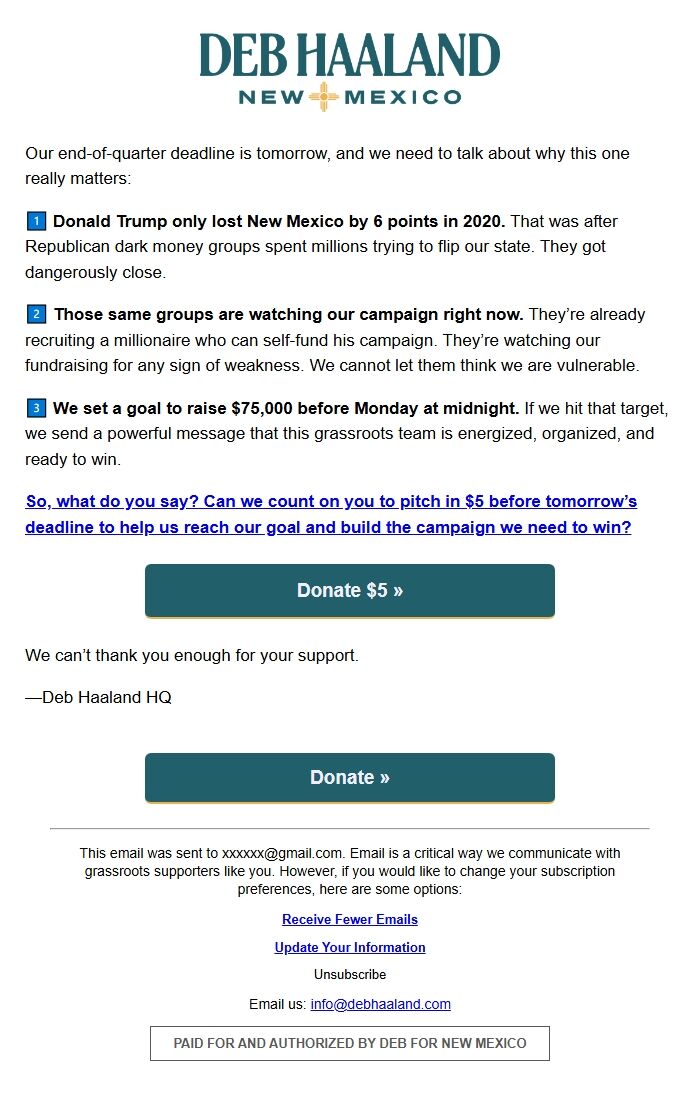 DEB HAALAND
NEW MEXICO

Our end-of-quarter deadline is tomorrow, and we need to talk about why this one really matters:

1 Donald Trump only lost New Mexico by 6 points in 2020. That was after Republican dark money groups spent millions trying to flip our state. They got dangerously close.

2 Those same groups are watching our campaign right now. They're already recruiting a millionaire who can self-fund his campaign. They're watching our fundraising for any sign of weakness. We cannot let them think we are vulnerable.

3 We set a goal to raise $75,000 before Monday at midnight. If we hit that target, we send a powerful message that this grassroots team is energized, organized, and ready to win.

So, what do you say? Can we count on you to pitch in $5 before tomorrow's deadline to help us reach our goal and build the campaign we need to win?

Donate $5 »

We can't thank you enough for your support.

—Deb Haaland HQ

Donate »

This email was sent to xxxxxx@gmail.com. Email is a critical way we communicate with grassroots supporters like you. However, if you would like to change your subscription preferences, here are some options:

Receive Fewer Emails

Update Your Information

Unsubscribe

Email us: info@debhaaland.com

PAID FOR AND AUTHORIZED BY DEB FOR NEW MEXICO